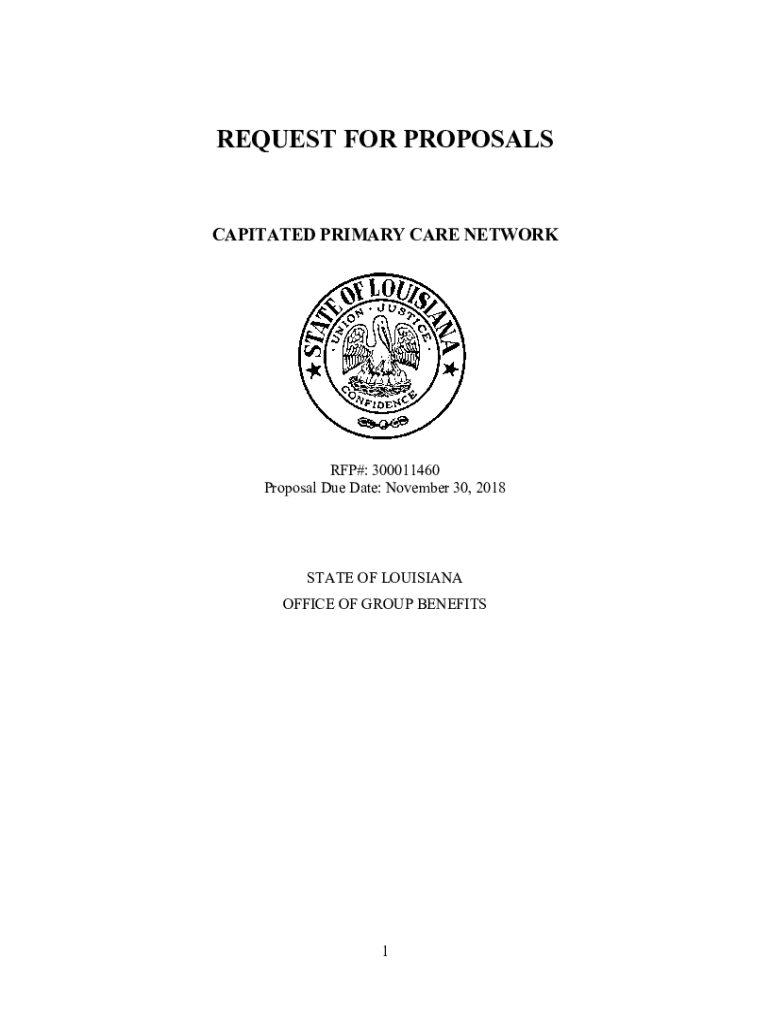 REQUEST FOR PROPOSALS

CAPITATED PRIMARY CARE NETWORK

STATE OF LOUISIANA
UNION JUSTICE
CONFIDENCE

RFP#: 300011460
Proposal Due Date: November 30, 2018

STATE OF LOUISIANA
OFFICE OF GROUP BENEFITS

1